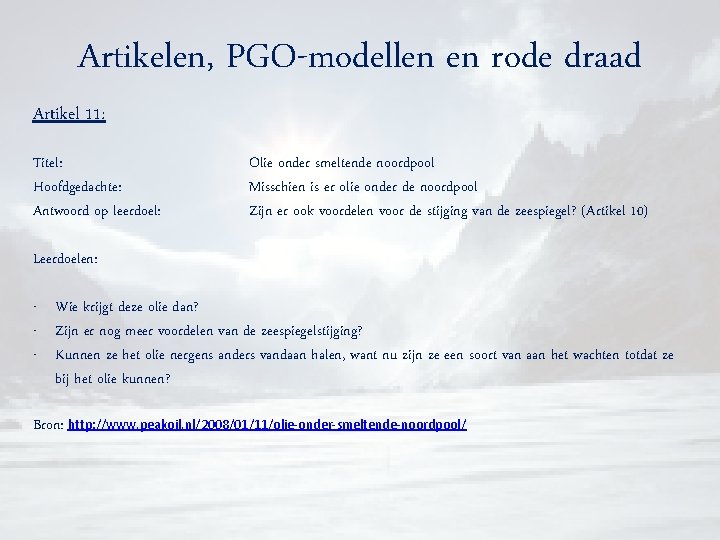 Artikelen, PGO-modellen en rode draad

Artikel 11:

Titel: Olie onder smeltende noordpool
Hoofdgedachte: Misschien is er olie onder de noordpool
Antwoord op leerdoel: Zijn er ook voordelen voor de stijging van de zeespiegel? (Artikel 10)

Leerdoelen:

- Wie krijgt deze olie dan?
- Zijn er nog meer voordelen van de zeespiegelstijging?
- Kunnen ze het olie nergens anders vandaan halen, want nu zijn ze een soort van aan het wachten totdat ze bij het olie kunnen?

Bron: http://www.peakoil.nl/2008/01/11/olie-onder-smeltende-noordpool/